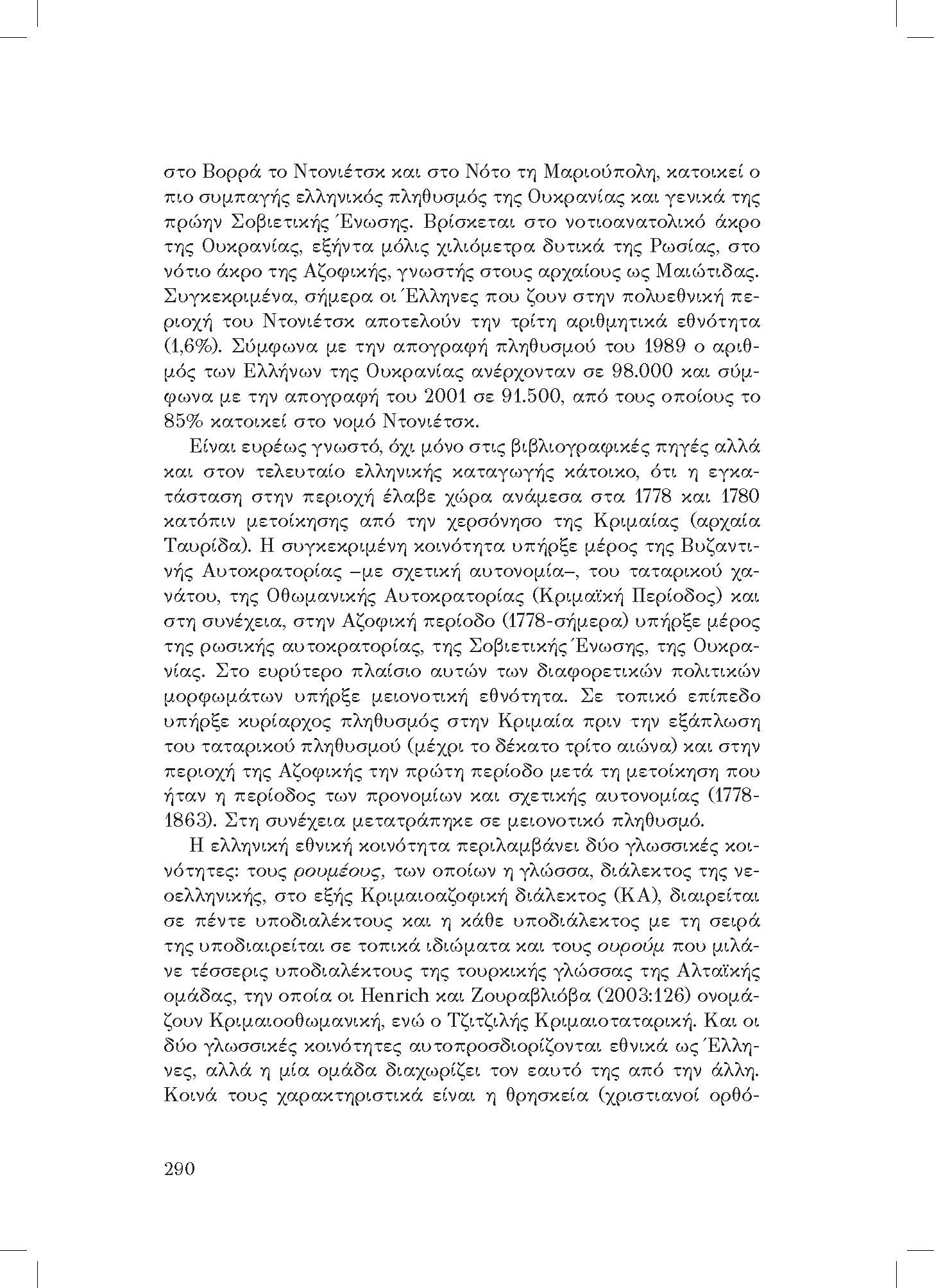 στο Βορρά το Ντονιέτσκ και στο Νότο τη Μαριούπολη, κατοικεί ο πιο συμπαγής ελληνικός πληθυσμός της Ουκρανίας και γενικά της πρώην Σοβιετικής Ένωσης. Βρίσκεται στο νοτιοανατολικό άκρο της Ουκρανίας, εξήντα μόλις χιλιόμετρα δυτικά της Ρωσίας, στο νότιο άκρο της Αζοφικής, γνωστής στους αρχαίους ως Μαιώτιδας. Συγκεκριμένα, σήμερα οι Έλληνες που ζουν στην πολυεθνική περιοχή του Ντονιέτσκ αποτελούν την τρίτη αριθμητικά εθνότητα (1,6%). Σύμφωνα με την απογραφή πληθυσμού του 1989 ο αριθμός των Ελλήνων της Ουκρανίας ανέρχονταν σε 98.000 και σύμφωνα με την απογραφή του 2001 σε 91.500, από τους οποίους το 85% κατοικεί στο νομό Ντονιέτσκ.

Είναι ευρέως γνωστό, όχι μόνο στις βιβλιογραφικές πηγές αλλά και στον τελευταίο ελληνικής καταγωγής κάτοικο, ότι η εγκατάσταση στην περιοχή έλαβε χώρα ανάμεσα στα 1778 και 1780 κατόπιν μετοίκησης από την χερσόνησο της Κριμαίας (αρχαία Ταυρίδα). Η συγκεκριμένη κοινότητα υπήρξε μέρος της Βυζαντινής Αυτοκρατορίας –με σχετική αυτονομία–, του ταταρικού χανάτου, της Οθωμανικής Αυτοκρατορίας (Κριμαϊκή Περίοδος) και στη συνέχεια, στην Αζοφική περίοδο (1778-σήμερα) υπήρξε μέρος της ρωσικής αυτοκρατορίας, της Σοβιετικής Ένωσης, της Ουκρανίας. Στο ευρύτερο πλαίσιο αυτών των διαφορετικών πολιτικών μορφωμάτων υπήρξε μειονοτική εθνότητα. Σε τοπικό επίπεδο υπήρξε κυρίαρχος πληθυσμός στην Κριμαία πριν την εξάπλωση του ταταρικού πληθυσμού (μέχρι το δέκατο τρίτο αιώνα) και στην περιοχή της Αζοφικής την πρώτη περίοδο μετά τη μετοίκηση που ήταν η περίοδος των προνομίων και σχετικής αυτονομίας (1778-1863). Στη συνέχεια μετατράπηκε σε μειονοτικό πληθυσμό.

Η ελληνική εθνική κοινότητα περιλαμβάνει δύο γλωσσικές κοινότητες: τους ρουμέους, των οποίων η γλώσσα, διάλεκτος της νεοελληνικής, στο εξής Κριμαιοαζοφική διάλεκτος (ΚΑ), διαιρείται σε πέντε υποδιαλέκτους και η κάθε υποδιάλεκτος με τη σειρά της υποδιαιρείται σε τοπικά ιδιώματα και τους ουρούμ που μιλάνε τέσσερις υποδιαλέκτους της τουρκικής γλώσσας της Αλταϊκής ομάδας, την οποία οι Henrich και Ζουραβλιόβα (2003:126) ονομάζουν Κριμαιοοθωμανική, ενώ ο Τζιτζιλής Κριμαιοταταρική. Και οι δύο γλωσσικές κοινότητες αυτοπροσδιορίζονται εθνικά ως Έλληνες, αλλά η μία ομάδα διαχωρίζει τον εαυτό της από την άλλη. Κοινά τους χαρακτηριστικά είναι η θρησκεία (χριστιανοί ορθό-

290